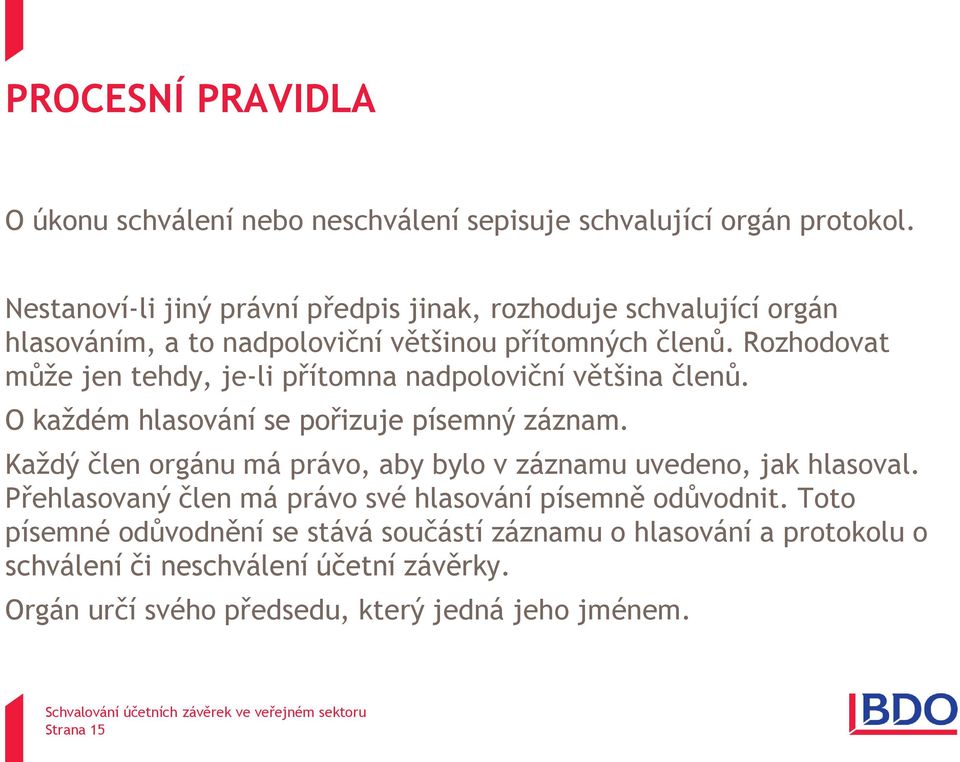 PROCESNÍ PRAVIDLA

O úkonu schválení nebo neschválení sepisuje schvalující orgán protokol.

Nestanoví-li jiný právní předpis jinak, rozhoduje schvalující orgán hlasováním, a to nadpoloviční většinou přítomných členů. Rozhodovat může jen tehdy, je-li přítomna nadpoloviční většina členů.

O každém hlasování se pořizuje písemný záznam.

Každý člen orgánu má právo, aby bylo v záznamu uvedeno, jak hlasoval. Přehlasovaný člen má právo své hlasování písemně odůvodnit. Toto písemné odůvodnění se stává součástí záznamu o hlasování a protokolu o schválení či neschválení účetní závěrky.

Orgán určí svého předsedu, který jedná jeho jménem.

Schvalování účetních závěrek ve veřejném sektoru
Strana 15

BDO